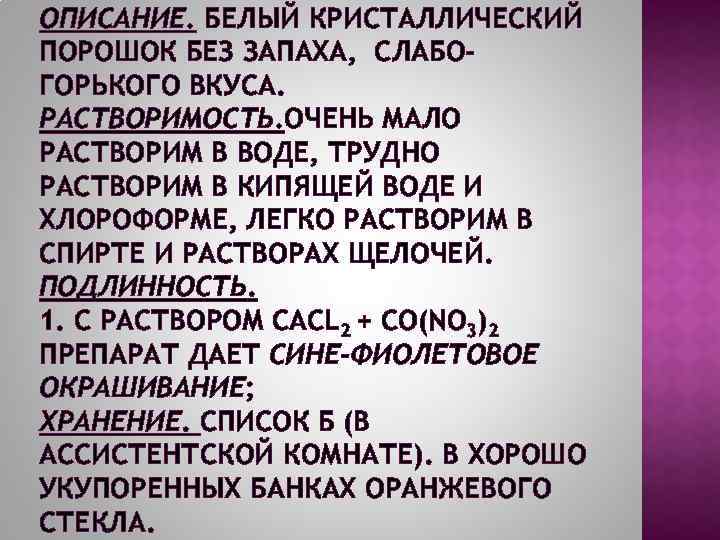 ОПИСАНИЕ. БЕЛЫЙ КРИСТАЛЛИЧЕСКИЙ ПОРОШОК БЕЗ ЗАПАХА, СЛАБО-ГОРЬКОГО ВКУСА.
РАСТВОРИМОСТЬ.ОЧЕНЬ МАЛО РАСТВОРИМ В ВОДЕ, ТРУДНО РАСТВОРИМ В КИПЯЩЕЙ ВОДЕ И ХЛОРОФОРМЕ, ЛЕГКО РАСТВОРИМ В СПИРТЕ И РАСТВОРАХ ЩЕЛОЧЕЙ.
ПОДЛИННОСТЬ.
1. С РАСТВОРОМ $CACL_2$ + $CO(NO_3)_2$ ПРЕПАРАТ ДАЕТ СИНЕ-ФИОЛЕТОВОЕ ОКРАШИВАНИЕ;
ХРАНЕНИЕ. СПИСОК Б (В АССИСТЕНТСКОЙ КОМНАТЕ). В ХОРОШО УКУПОРЕННЫХ БАНКАХ ОРАНЖЕВОГО СТЕКЛА.